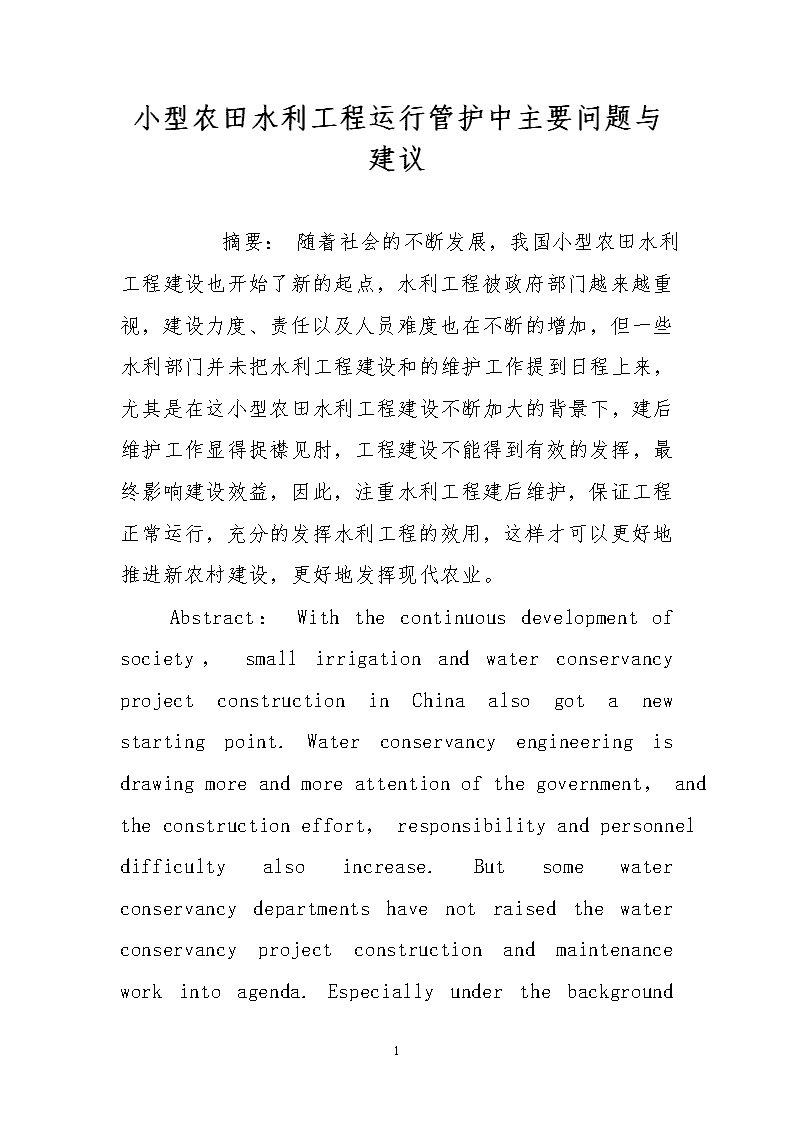 小型农田水利工程运行管护中主要问题与建议

摘要： 随着社会的不断发展，我国小型农田水利工程建设也开始了新的起点，水利工程被政府部门越来越重视，建设力度、责任以及人员难度也在不断的增加，但一些水利部门并未把水利工程建设和的维护工作提到日程上来，尤其是在这小型农田水利工程建设不断加大的背景下，建后维护工作显得捉襟见肘，工程建设不能得到有效的发挥，最终影响建设效益，因此，注重水利工程建后维护，保证工程正常运行，充分的发挥水利工程的效用，这样才可以更好地推进新农村建设，更好地发挥现代农业。

Abstract： With the continuous development of society， small irrigation and water conservancy project construction in China also got a new starting point. Water conservancy engineering is drawing more and more attention of the government， and the construction effort， responsibility and personnel difficulty also increase. But some water conservancy departments have not raised the water conservancy project construction and maintenance work into agenda. Especially under the background

1